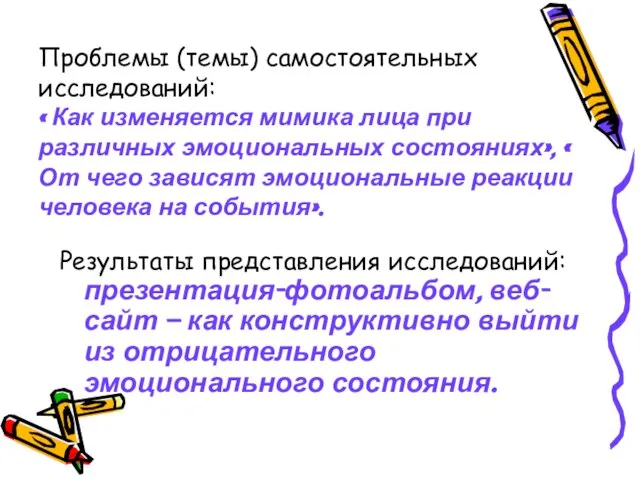 Проблемы (темы) самостоятельных исследований:
« Как изменяется мимика лица при различных эмоциональных состояниях», « От чего зависят эмоциональные реакции человека на события».

Результаты представления исследований: презентация-фотоальбом, веб-сайт – как конструктивно выйти из отрицательного эмоционального состояния.